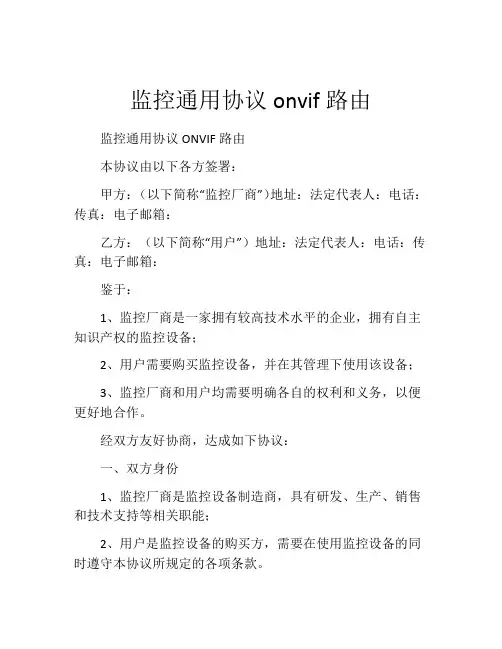 监控通用协议 onvif 路由

监控通用协议 ONVIF 路由

本协议由以下各方签署：

甲方：（以下简称“监控厂商”）地址：法定代表人：电话：传真：电子邮箱：

乙方：（以下简称“用户”）地址：法定代表人：电话：传真：电子邮箱：

鉴于：

1、监控厂商是一家拥有较高技术水平的企业，拥有自主知识产权的监控设备；

2、用户需要购买监控设备，并在其管理下使用该设备；

3、监控厂商和用户均需要明确各自的权利和义务，以便更好地合作。

经双方友好协商，达成如下协议：

一、双方身份

1、监控厂商是监控设备制造商，具有研发、生产、销售和技术支持等相关职能；

2、用户是监控设备的购买方，需要在使用监控设备的同时遵守本协议所规定的各项条款。